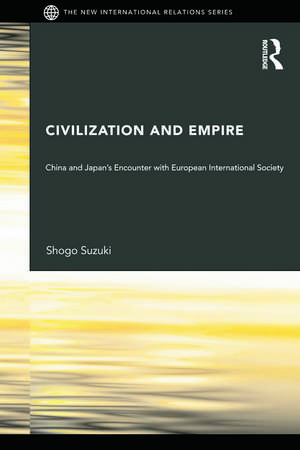 THE NEW INTERNATIONAL RELATIONS SERIES

ROUTLEDGE

CIVILIZATION AND EMPIRE

China and Japan's Encounter with European International Society

Shogo Suzuki